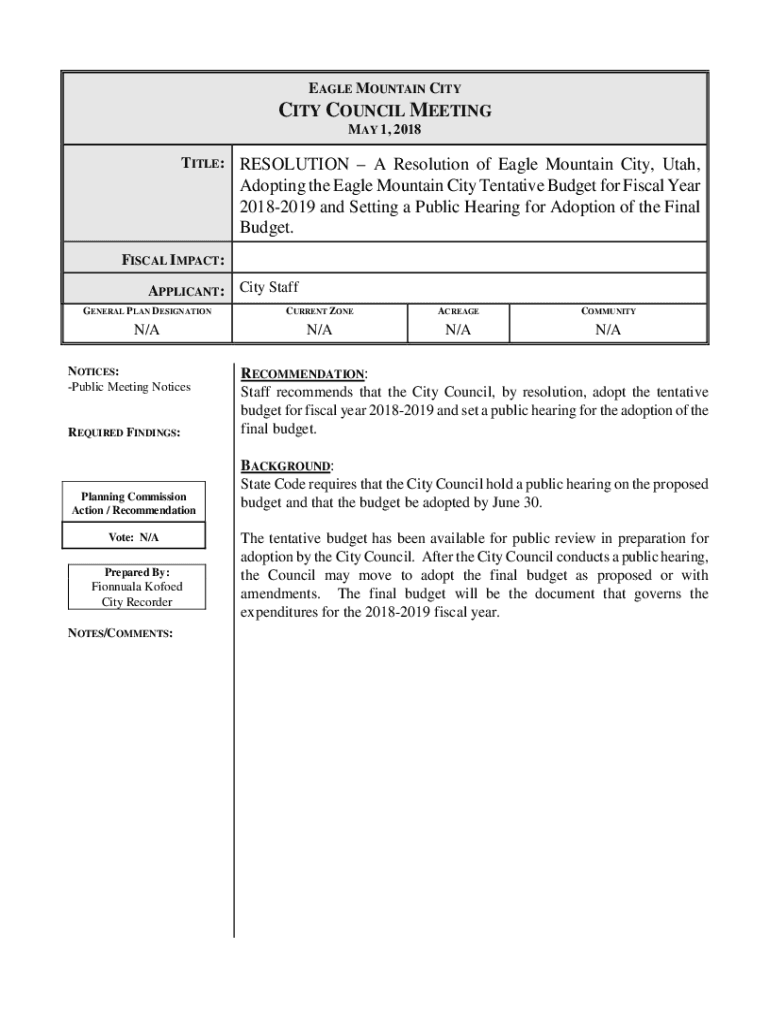 EAGLE MOUNTAIN CITY

CITY COUNCIL MEETING

MAY 1, 2018

TITLE: RESOLUTION – A Resolution of Eagle Mountain City, Utah, Adopting the Eagle Mountain City Tentative Budget for Fiscal Year 2018-2019 and Setting a Public Hearing for Adoption of the Final Budget.

FISCAL IMPACT:

APPLICANT: City Staff

| GENERAL PLAN DESIGNATION | CURRENT ZONE | ACREAGE | COMMUNITY |
|---|---|---|---|
| N/A | N/A | N/A | N/A |

NOTICES:
-Public Meeting Notices

REQUIRED FINDINGS:

Planning Commission Action / Recommendation

Vote: N/A

Prepared By:
Fionnuala Kofoed
City Recorder

NOTES/COMMENTS:

RECOMMENDATION:
Staff recommends that the City Council, by resolution, adopt the tentative budget for fiscal year 2018-2019 and set a public hearing for the adoption of the final budget.

BACKGROUND:
State Code requires that the City Council hold a public hearing on the proposed budget and that the budget be adopted by June 30.

The tentative budget has been available for public review in preparation for adoption by the City Council. After the City Council conducts a public hearing, the Council may move to adopt the final budget as proposed or with amendments. The final budget will be the document that governs the expenditures for the 2018-2019 fiscal year.